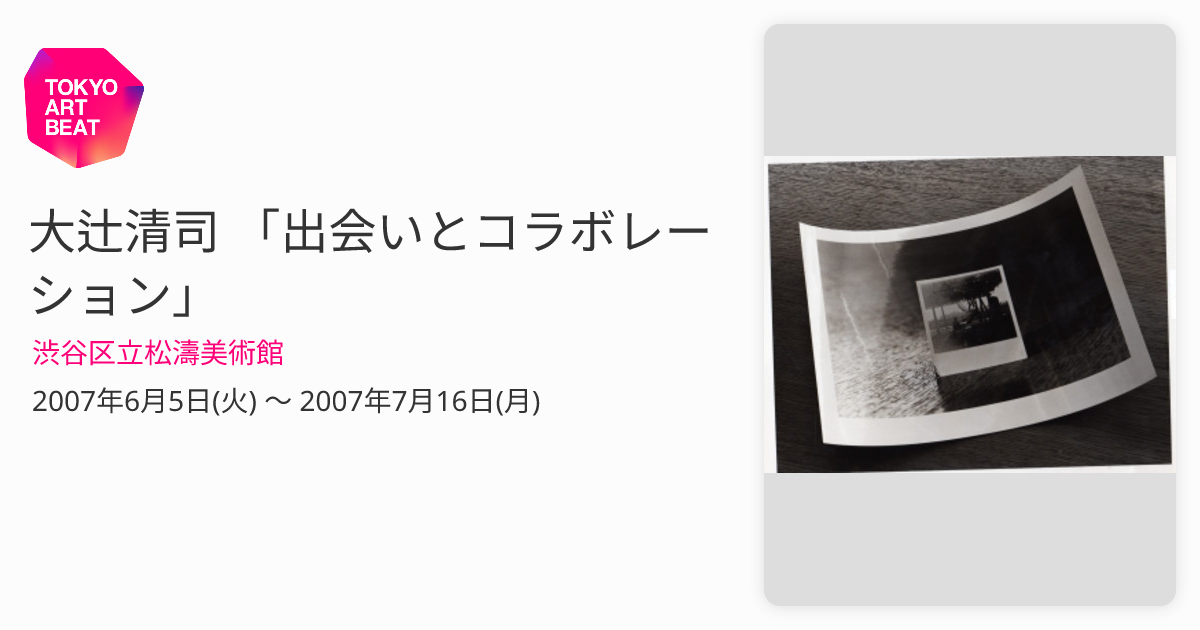 TOKYO
ART
BEAT

大辻清司 「出会いとコラボレーション」

渋谷区立松濤美術館

2007年6月5日(火) 〜 2007年7月16日(月)